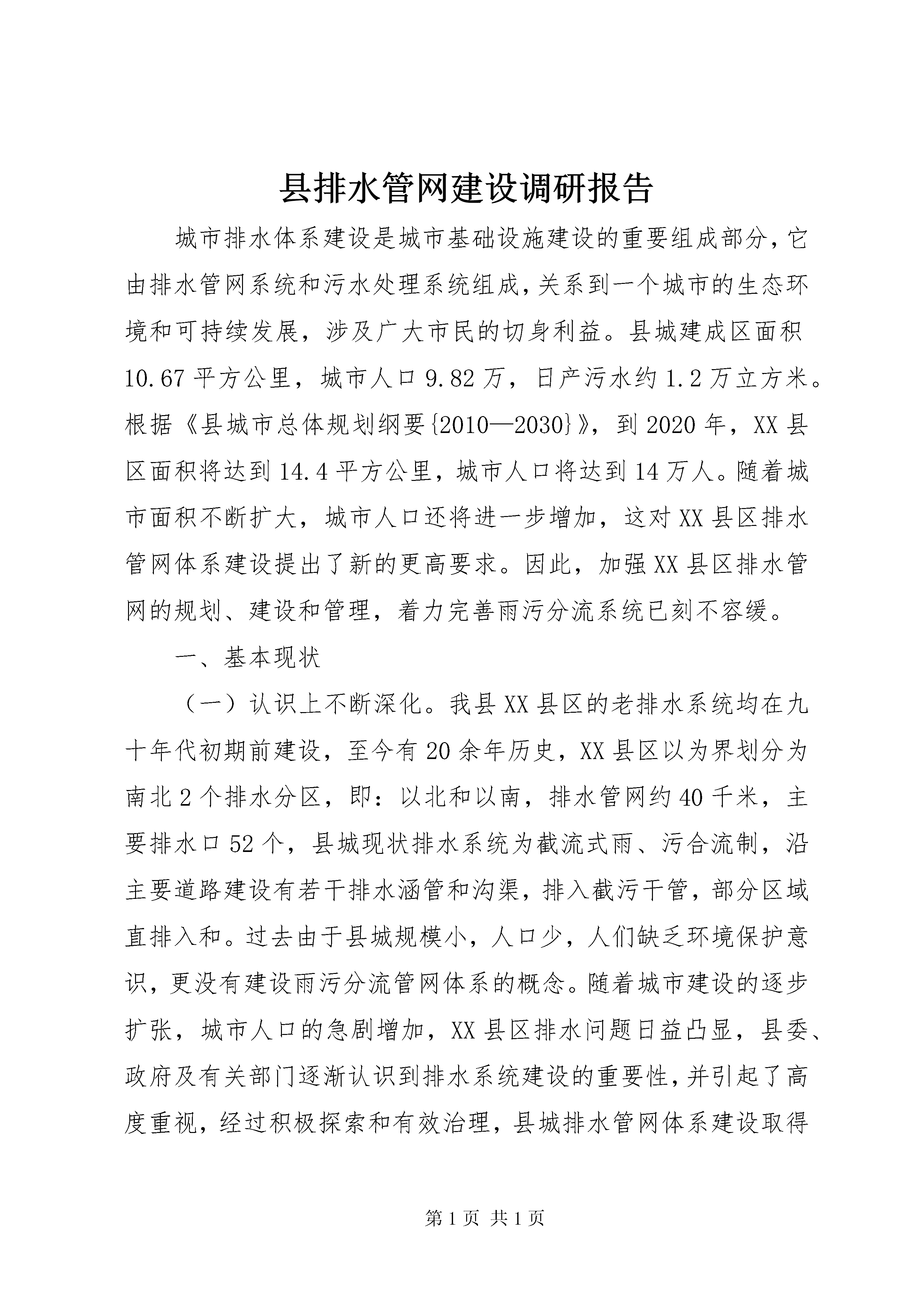 县排水管网建设调研报告

城市排水体系建设是城市基础设施建设的重要组成部分，它由排水管网系统和污水处理系统组成，关系到一个城市的生态环境和可持续发展，涉及广大市民的切身利益。县城建成区面积10.67平方公里，城市人口9.82万，日产污水约1.2万立方米。根据《县城市总体规划纲要{2010—2030}》，到2020年，XX县区面积将达到14.4平方公里，城市人口将达到14万人。随着城市面积不断扩大，城市人口还将进一步增加，这对XX县区排水管网体系建设提出了新的更高要求。因此，加强XX县区排水管网的规划、建设和管理，着力完善雨污分流系统已刻不容缓。

一、基本现状

（一）认识上不断深化。我县XX县区的老排水系统均在九十年代初期前建设，至今有20余年历史，XX县区以为界划分为南北2个排水分区，即：以北和以南，排水管网约40千米，主要排水口52个，县城现状排水系统为截流式雨、污合流制，沿主要道路建设有若干排水涵管和沟渠，排入截污干管，部分区域直排入和。过去由于县城规模小，人口少，人们缺乏环境保护意识，更没有建设雨污分流管网体系的概念。随着城市建设的逐步扩张，城市人口的急剧增加，XX县区排水问题日益凸显，县委、政府及有关部门逐渐认识到排水系统建设的重要性，并引起了高度重视，经过积极探索和有效治理，县城排水管网体系建设取得

第1页 共1页